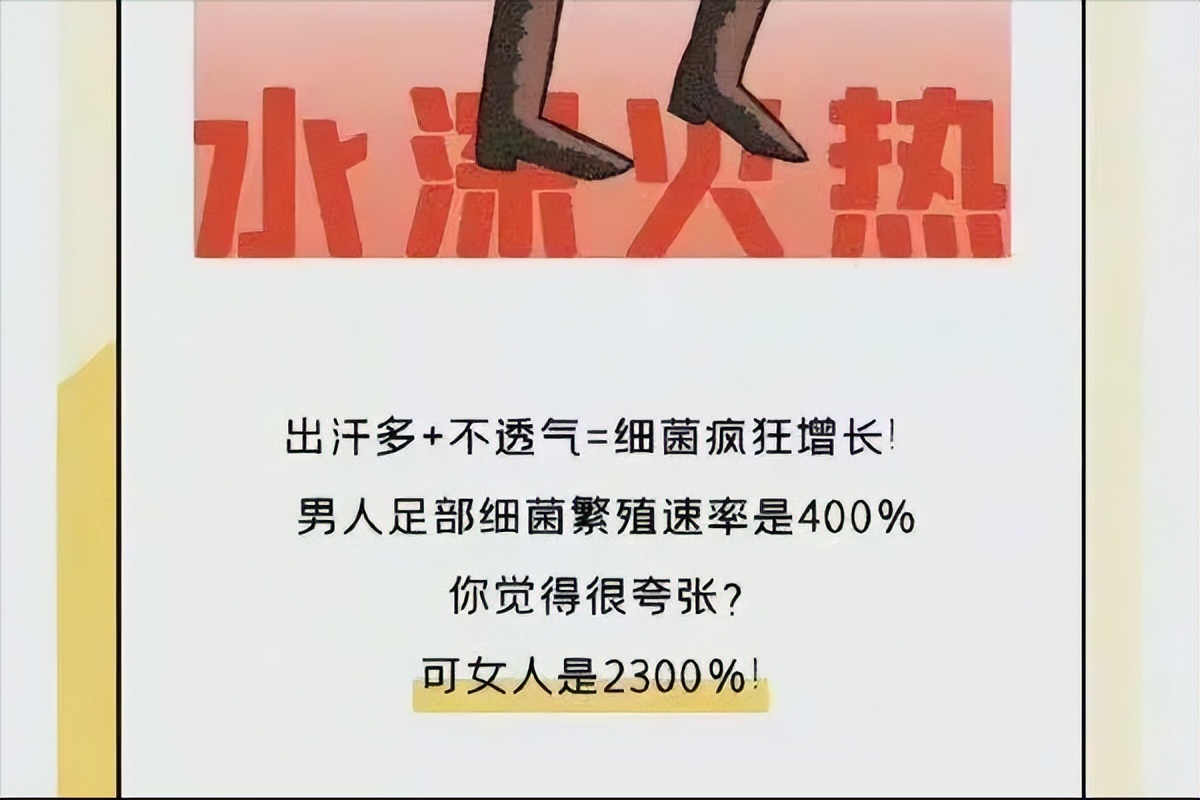 水深火热

出汗多+不透气=细菌疯狂增长!

男人足部细菌繁殖速率是400%

你觉得很夸张?

可女人是2300%!